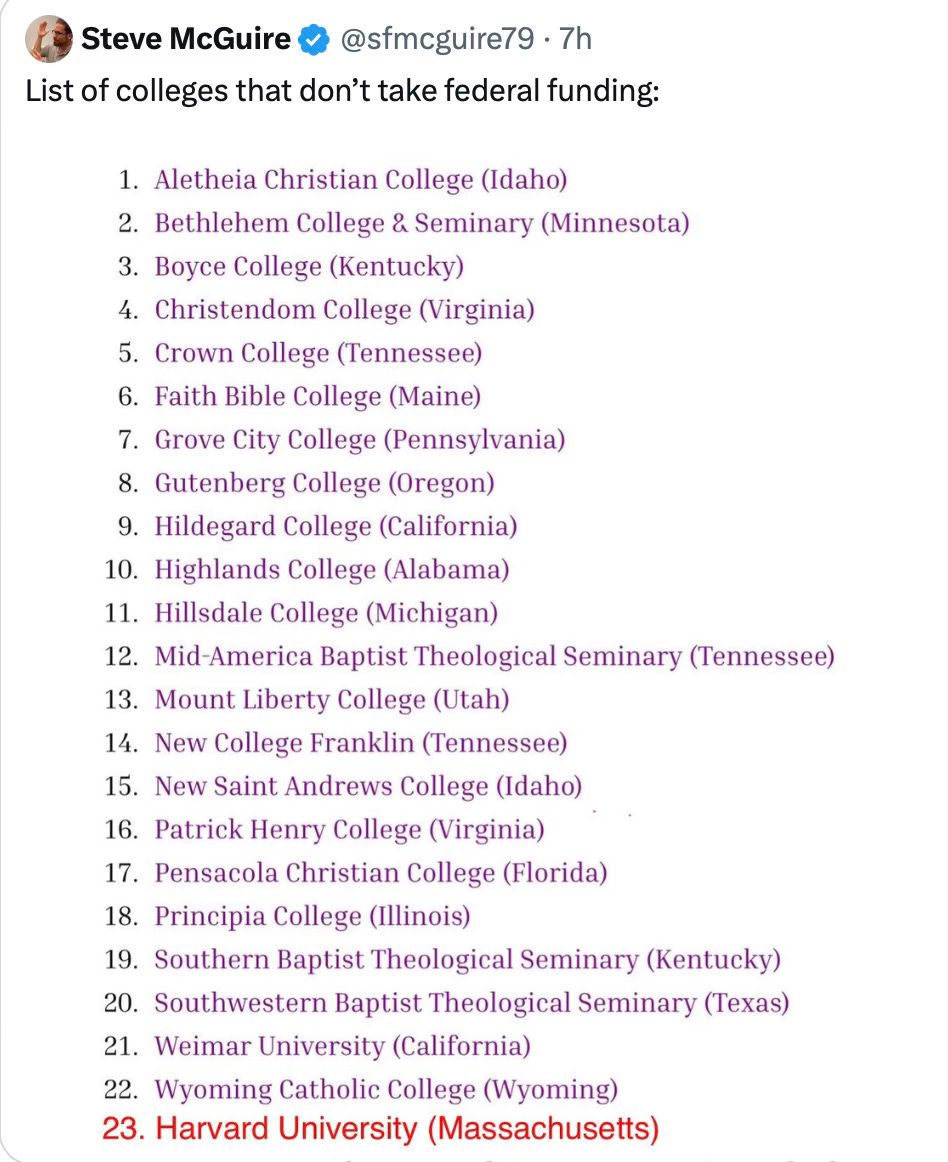 Steve McGuire @sfmcguire79 · 7h
List of colleges that don't take federal funding:

1. Aletheia Christian College (Idaho)
2. Bethlehem College & Seminary (Minnesota)
3. Boyce College (Kentucky)
4. Christendom College (Virginia)
5. Crown College (Tennessee)
6. Faith Bible College (Maine)
7. Grove City College (Pennsylvania)
8. Gutenberg College (Oregon)
9. Hildegard College (California)
10. Highlands College (Alabama)
11. Hillsdale College (Michigan)
12. Mid-America Baptist Theological Seminary (Tennessee)
13. Mount Liberty College (Utah)
14. New College Franklin (Tennessee)
15. New Saint Andrews College (Idaho)
16. Patrick Henry College (Virginia)
17. Pensacola Christian College (Florida)
18. Principia College (Illinois)
19. Southern Baptist Theological Seminary (Kentucky)
20. Southwestern Baptist Theological Seminary (Texas)
21. Weimar University (California)
22. Wyoming Catholic College (Wyoming)
23. Harvard University (Massachusetts)